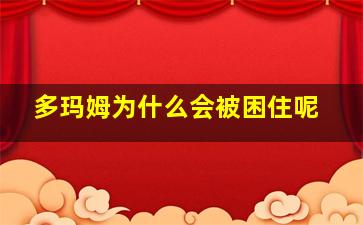 多玛姆为什么会被困住呢